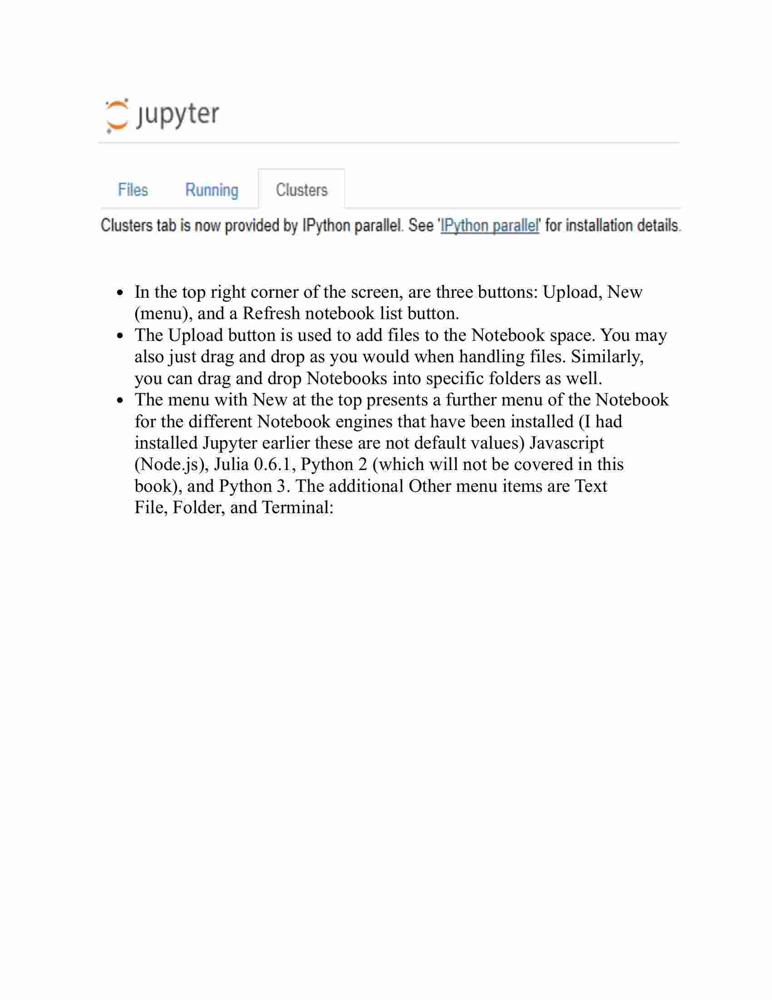 jupyter

Files Running Clusters

Clusters tab is now provided by IPython parallel. See 'IPython parallel' for installation details.

- In the top right corner of the screen, are three buttons: Upload, New (menu), and a Refresh notebook list button.
- The Upload button is used to add files to the Notebook space. You may also just drag and drop as you would when handling files. Similarly, you can drag and drop Notebooks into specific folders as well.
- The menu with New at the top presents a further menu of the Notebook for the different Notebook engines that have been installed (I had installed Jupyter earlier these are not default values) Javascript (Node.js), Julia 0.6.1, Python 2 (which will not be covered in this book), and Python 3. The additional Other menu items are Text File, Folder, and Terminal: